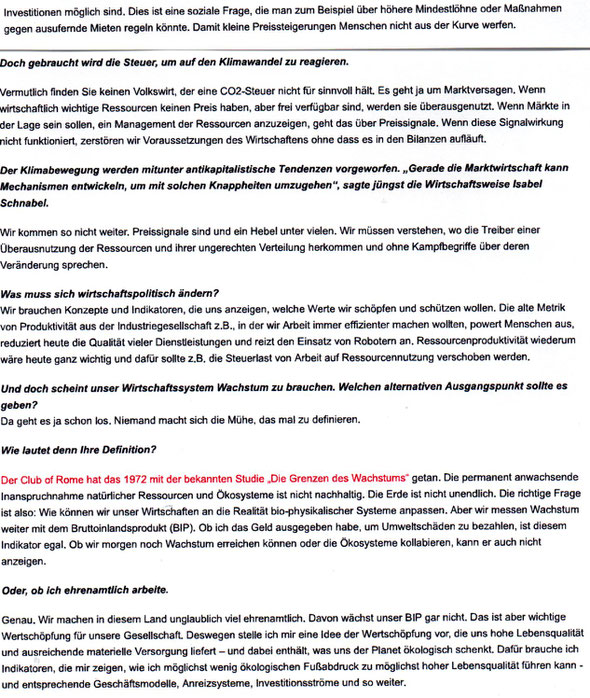 Investitionen möglich sind. Dies ist eine soziale Frage, die man zum Beispiel über höhere Mindestlöhne oder Maßnahmen gegen ausufernde Mieten regeln könnte. Damit kleine Preissteigerungen Menschen nicht aus der Kurve werfen.

Doch gebraucht wird die Steuer, um auf den Klimawandel zu reagieren.

Vermutlich finden Sie keinen Volkswirt, der eine CO2-Steuer nicht für sinnvoll hält. Es geht ja um Marktversagen. Wenn wirtschaftlich wichtige Ressourcen keinen Preis haben, aber frei verfügbar sind, werden sie überausgenutzt. Wenn Märkte in der Lage sein sollen, ein Management der Ressourcen anzuzeigen, geht das über Preissignale. Wenn diese Signalwirkung nicht funktioniert, zerstören wir Voraussetzungen des Wirtschaftens ohne dass es in den Bilanzen aufläuft.

Der Klimabewegung werden mitunter antikapitalistische Tendenzen vorgeworfen. „Gerade die Marktwirtschaft kann Mechanismen entwickeln, um mit solchen Knappheiten umzugehen", sagte jüngst die Wirtschaftsweise Isabel Schnabel.

Wir kommen so nicht weiter. Preissignale sind und ein Hebel unter vielen. Wir müssen verstehen, wo die Treiber einer Überausnutzung der Ressourcen und ihrer ungerechten Verteilung herkommen und ohne Kampfbegriffe über deren Veränderung sprechen.

Was muss sich wirtschaftspolitisch ändern?
Wir brauchen Konzepte und Indikatoren, die uns anzeigen, welche Werte wir schöpfen und schützen wollen. Die alte Metrik von Produktivität aus der Industriegesellschaft z.B., in der wir Arbeit immer effizienter machen wollten, powert Menschen aus, reduziert heute die Qualität vieler Dienstleistungen und reizt den Einsatz von Robotern an. Ressourcenproduktivität wiederum wäre heute ganz wichtig und dafür sollte z.B. die Steuerlast von Arbeit auf Ressourcennutzung verschoben werden.

Und doch scheint unser Wirtschaftssystem Wachstum zu brauchen. Welchen alternativen Ausgangspunkt sollte es geben?
Da geht es ja schon los. Niemand macht sich die Mühe, das mal zu definieren.

Wie lautet denn Ihre Definition?

Der Club of Rome hat das 1972 mit der bekannten Studie „Die Grenzen des Wachstums" getan. Die permanent anwachsende Inanspruchnahme natürlicher Ressourcen und Ökosysteme ist nicht nachhaltig. Die Erde ist nicht unendlich. Die richtige Frage ist also: Wie können wir unser Wirtschaften an die Realität bio-physikalischer Systeme anpassen. Aber wir messen Wachstum weiter mit dem Bruttoinlandsprodukt (BIP). Ob ich das Geld ausgegeben habe, um Umweltschäden zu bezahlen, ist diesem Indikator egal. Ob wir morgen noch Wachstum erreichen können oder die Ökosysteme kollabieren, kann er auch nicht anzeigen.

Oder, ob ich ehrenamtlich arbeite.

Genau. Wir machen in diesem Land unglaublich viel ehrenamtlich. Davon wächst unser BIP gar nicht. Das ist aber wichtige Wertschöpfung für unsere Gesellschaft. Deswegen stelle ich mir eine Idee der Wertschöpfung vor, die uns hohe Lebensqualität und ausreichende materielle Versorgung liefert – und dabei enthält, was uns der Planet ökologisch schenkt. Dafür brauche ich Indikatoren, die mir zeigen, wie ich möglichst wenig ökologischen Fußabdruck zu möglichst hoher Lebensqualität führen kann - und entsprechende Geschäftsmodelle, Anreizsysteme, Investitionsströme und so weiter.